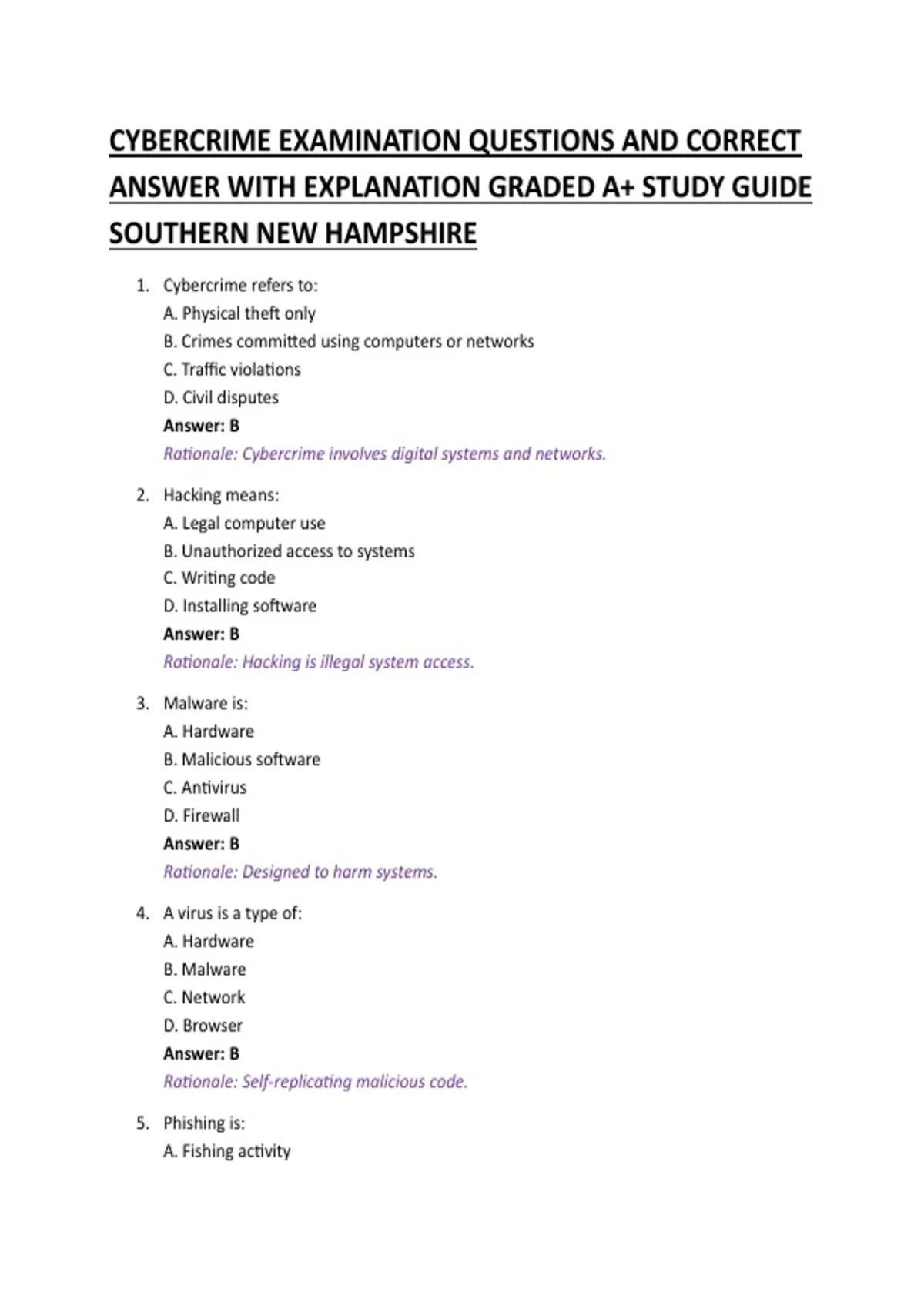 CYBERCRIME EXAMINATION QUESTIONS AND CORRECT ANSWER WITH EXPLANATION GRADED A+ STUDY GUIDE SOUTHERN NEW HAMPSHIRE

1. Cybercrime refers to:
A. Physical theft only
B. Crimes committed using computers or networks
C. Traffic violations
D. Civil disputes
Answer: B
Rationale: Cybercrime involves digital systems and networks.

2. Hacking means:
A. Legal computer use
B. Unauthorized access to systems
C. Writing code
D. Installing software
Answer: B
Rationale: Hacking is illegal system access.

3. Malware is:
A. Hardware
B. Malicious software
C. Antivirus
D. Firewall
Answer: B
Rationale: Designed to harm systems.

4. A virus is a type of:
A. Hardware
B. Malware
C. Network
D. Browser
Answer: B
Rationale: Self-replicating malicious code.

5. Phishing is:
A. Fishing activity